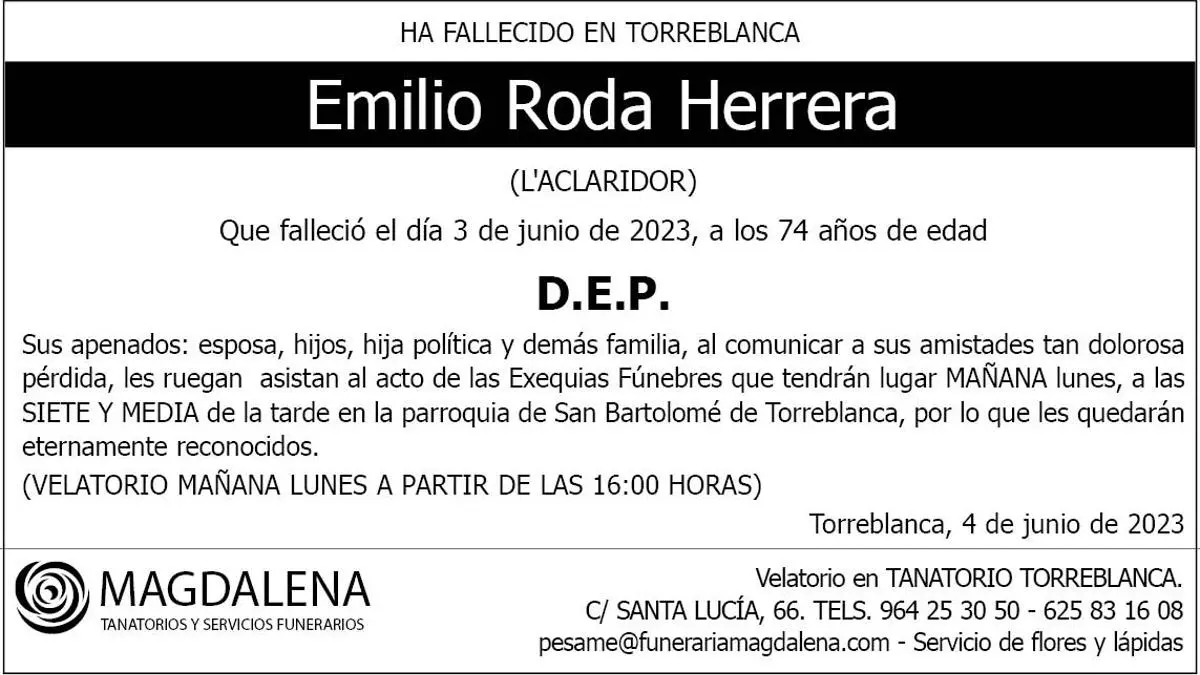 HA FALLECIDO EN TORREBLANCA

Emilio Roda Herrera

(L'ACLARIDOR)

Que falleció el día 3 de junio de 2023, a los 74 años de edad

D.E.P.

Sus apenados: esposa, hijos, hija política y demás familia, al comunicar a sus amistades tan dolorosa pérdida, les ruegan asistan al acto de las Exequias Fúnebres que tendrán lugar MAÑANA lunes, a las SIETE Y MEDIA de la tarde en la parroquia de San Bartolomé de Torreblanca, por lo que les quedarán eternamente reconocidos.

(VELATORIO MAÑANA LUNES A PARTIR DE LAS 16:00 HORAS)

Torreblanca, 4 de junio de 2023

MAGDALENA
TANATORIOS Y SERVICIOS FUNERARIOS

Velatorio en TANATORIO TORREBLANCA.
C/ SANTA LUCÍA, 66. TELS. 964 25 30 50 - 625 83 16 08
pesame@funerariamagdalena.com - Servicio de flores y lápidas